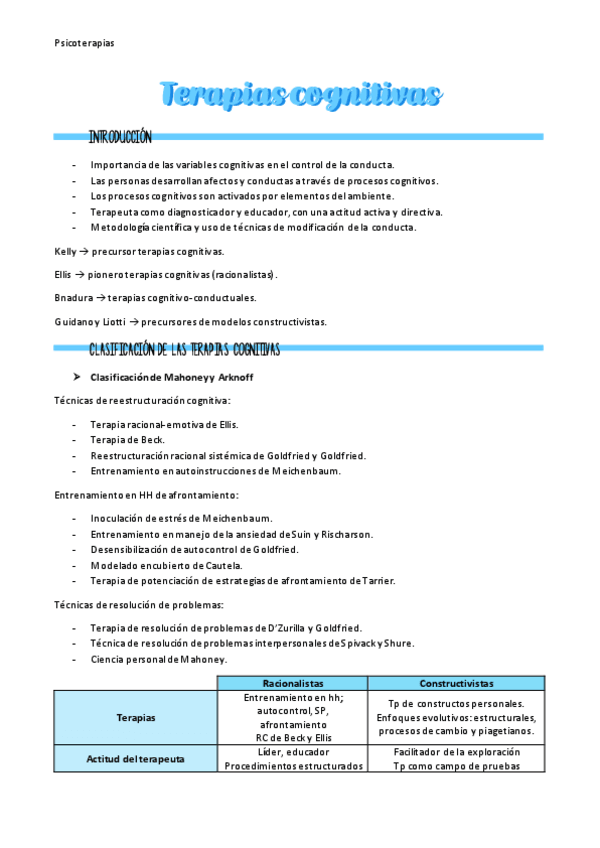 Psicoterapias

Terapias cognitivas

INTRODUCCIÓN

- Importancia de las variables cognitivas en el control de la conducta.
- Las personas desarrollan afectos y conductas a través de procesos cognitivos.
- Los procesos cognitivos son activados por elementos del ambiente.
- Terapeuta como diagnosticador y educador, con una actitud activa y directiva.
- Metodología científica y uso de técnicas de modificación de la conducta.

Kelly → precursor terapias cognitivas.

Ellis → pionero terapias cognitivas (racionalistas).

Bnadura → terapias cognitivo-conductuales.

Guidano y Liotti → precursores de modelos constructivistas.

CLASIFICACIÓN DE LAS TERAPIAS COGNITIVAS

➤ Clasificación de Mahoney y Arknoff

Técnicas de reestructuración cognitiva:

- Terapia racional-emotiva de Ellis.
- Terapia de Beck.
- Reestructuración racional sistémica de Goldfried y Goldfried.
- Entrenamiento en autoinstrucciones de Meichenbaum.

Entrenamiento en HH de afrontamiento:

- Inoculación de estrés de Meichenbaum.
- Entrenamiento en manejo de la ansiedad de Suin y Rischarson.
- Desensibilización de autocontrol de Goldfried.
- Modelado encubierto de Cautela.
- Terapia de potenciación de estrategias de afrontamiento de Tarrier.

Técnicas de resolución de problemas:

- Terapia de resolución de problemas de D'Zurilla y Goldfried.
- Técnica de resolución de problemas interpersonales de Spivack y Shure.
- Ciencia personal de Mahoney.

| | Racionalistas | Constructivistas |
|---|---|---|
| Terapias | Entrenamiento en hh; autocontrol, SP, afrontamiento RC de Beck y Ellis | Tp de constructos personales. Enfoques evolutivos: estructurales, procesos de cambio y piagetianos. |
| Actitud del terapeuta | Líder, educador Procedimientos estructurados | Facilitador de la exploración Tp como campo de pruebas |